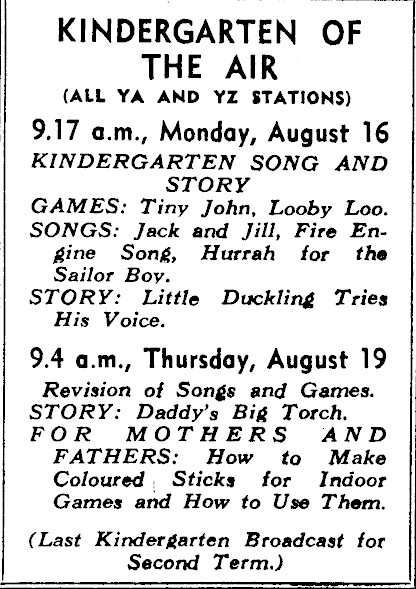 KINDERGARTEN OF THE AIR

(ALL YA AND YZ STATIONS)

9.17 a.m., Monday, August 16

KINDERGARTEN SONG AND STORY

GAMES: Tiny John, Looby Loo.

SONGS: Jack and Jill, Fire Engine Song, Hurrah for the Sailor Boy.

STORY: Little Duckling Tries His Voice.

9.4 a.m., Thursday, August 19

Revision of Songs and Games.

STORY: Daddy's Big Torch.

FOR MOTHERS AND FATHERS: How to Make Coloured Sticks for Indoor Games and How to Use Them.

(Last Kindergarten Broadcast for Second Term.)